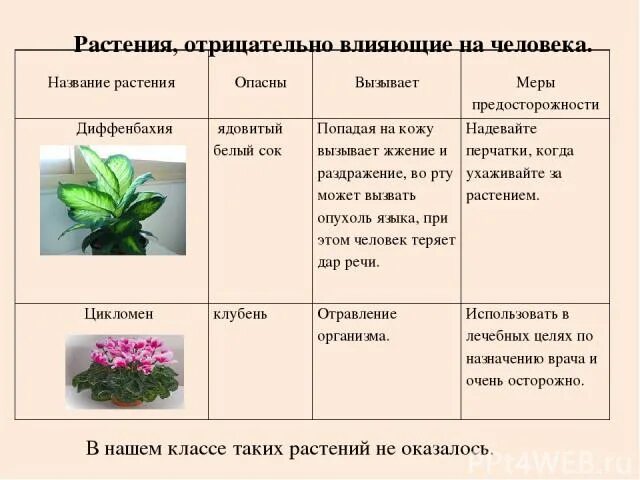 Растения, отрицательно влияющие на человека.

| Название растения | Опасны | Вызывает | Меры предосторожности |
|---|---|---|---|
| Диффенбахия | ядовитый белый сок | Попадая на кожу вызывает жжение и раздражение, во рту может вызвать опухоль языка, при этом человек теряет дар речи. | Надевайте перчатки, когда ухаживайте за растением. |
| Цикломен | клубень | Отравление организма. | Использовать в лечебных целях по назначению врача и очень осторожно. |

В нашем классе таких растений не оказалось.

PPt4WEB.ru